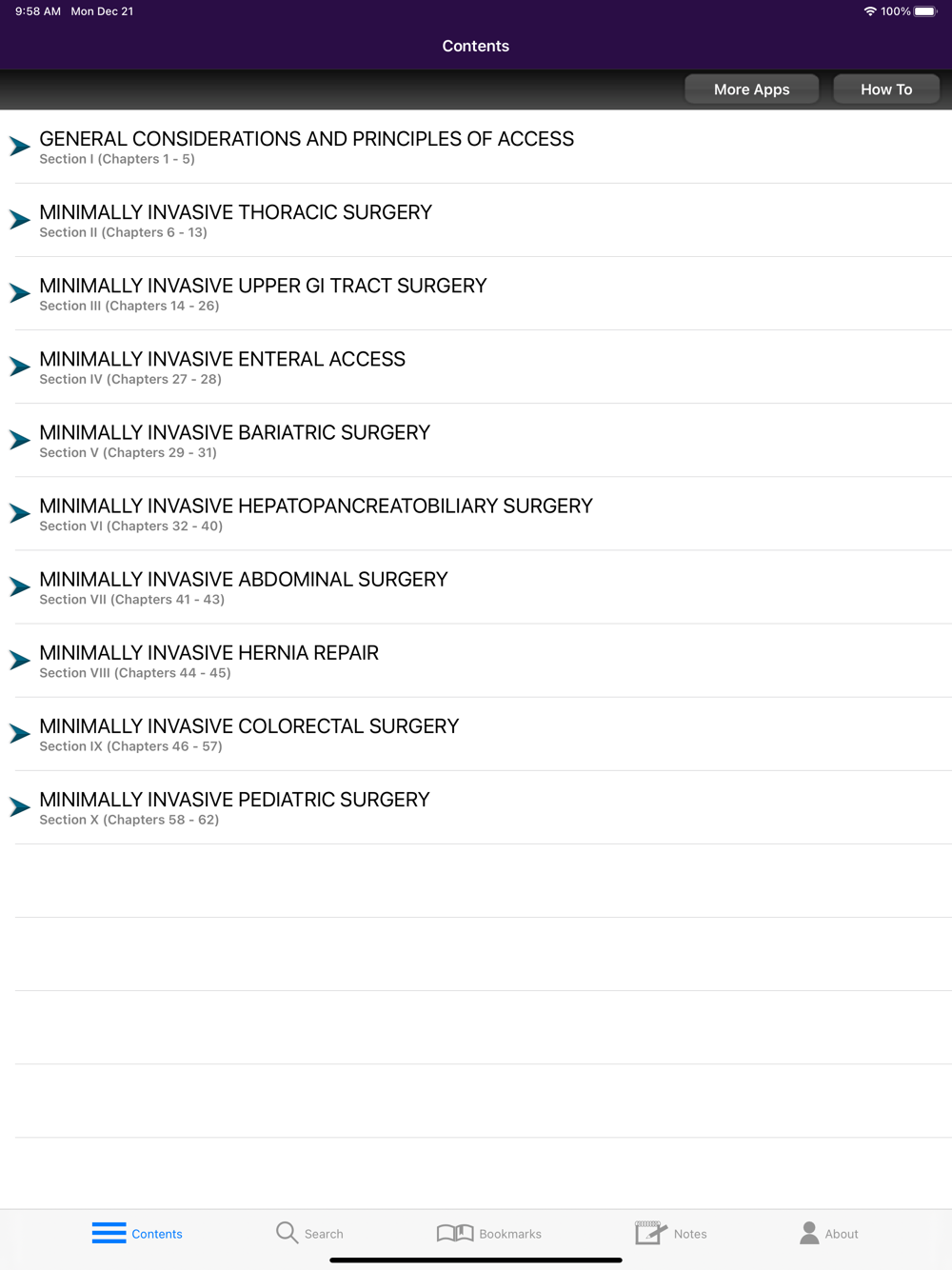 9:58 AM Mon Dec 21
100%

Contents

More Apps
How To

GENERAL CONSIDERATIONS AND PRINCIPLES OF ACCESS
Section I (Chapters 1 - 5)

MINIMALLY INVASIVE THORACIC SURGERY
Section II (Chapters 6 - 13)

MINIMALLY INVASIVE UPPER GI TRACT SURGERY
Section III (Chapters 14 - 26)

MINIMALLY INVASIVE ENTERAL ACCESS
Section IV (Chapters 27 - 28)

MINIMALLY INVASIVE BARIATRIC SURGERY
Section V (Chapters 29 - 31)

MINIMALLY INVASIVE HEPATOPANCREATOBILIARY SURGERY
Section VI (Chapters 32 - 40)

MINIMALLY INVASIVE ABDOMINAL SURGERY
Section VII (Chapters 41 - 43)

MINIMALLY INVASIVE HERNIA REPAIR
Section VIII (Chapters 44 - 45)

MINIMALLY INVASIVE COLORECTAL SURGERY
Section IX (Chapters 46 - 57)

MINIMALLY INVASIVE PEDIATRIC SURGERY
Section X (Chapters 58 - 62)

Contents
Search
Bookmarks
Notes
About